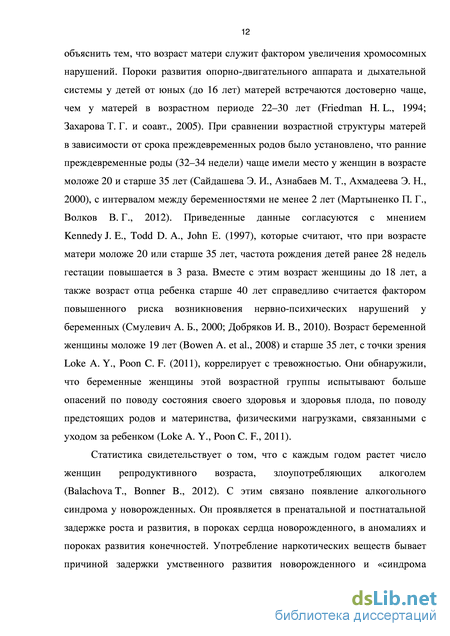 12

объяснить тем, что возраст матери служит фактором увеличения хромосомных нарушений. Пороки развития опорно-двигательного аппарата и дыхательной системы у детей от юных (до 16 лет) матерей встречаются достоверно чаще, чем у матерей в возрастном периоде 22–30 лет (Friedman H. L., 1994; Захарова Т. Г. и соавт., 2005). При сравнении возрастной структуры матерей в зависимости от срока преждевременных родов было установлено, что ранние преждевременные роды (32–34 недели) чаще имели место у женщин в возрасте моложе 20 и старше 35 лет (Сайдашева Э. И., Азнабаев М. Т., Ахмадеева Э. Н., 2000), с интервалом между беременностями не менее 2 лет (Мартыненко П. Г., Волков В. Г., 2012). Приведенные данные согласуются с мнением Kennedy J. E., Todd D. A., John E. (1997), которые считают, что при возрасте матери моложе 20 или старше 35 лет, частота рождения детей ранее 28 недель гестации повышается в 3 раза. Вместе с этим возраст женщины до 18 лет, а также возраст отца ребенка старше 40 лет справедливо считается фактором повышенного риска возникновения нервно-психических нарушений у беременных (Смулевич А. Б., 2000; Добряков И. В., 2010). Возраст беременной женщины моложе 19 лет (Bowen A. et al., 2008) и старше 35 лет, с точки зрения Loke A. Y., Poon C. F. (2011), коррелирует с тревожностью. Они обнаружили, что беременные женщины этой возрастной группы испытывают больше опасений по поводу состояния своего здоровья и здоровья плода, по поводу предстоящих родов и материнства, физическими нагрузками, связанными с уходом за ребенком (Loke A. Y., Poon C. F., 2011).

Статистика свидетельствует о том, что с каждым годом растет число женщин репродуктивного возраста, злоупотребляющих алкоголем (Balachova T., Bonner B., 2012). С этим связано появление алкогольного синдрома у новорожденных. Он проявляется в пренатальной и постнатальной задержке роста и развития, в пороках сердца новорожденного, в аномалиях и пороках развития конечностей. Употребление наркотических веществ бывает причиной задержки умственного развития новорожденного и «синдрома

dsLib.net
библиотека диссертаций